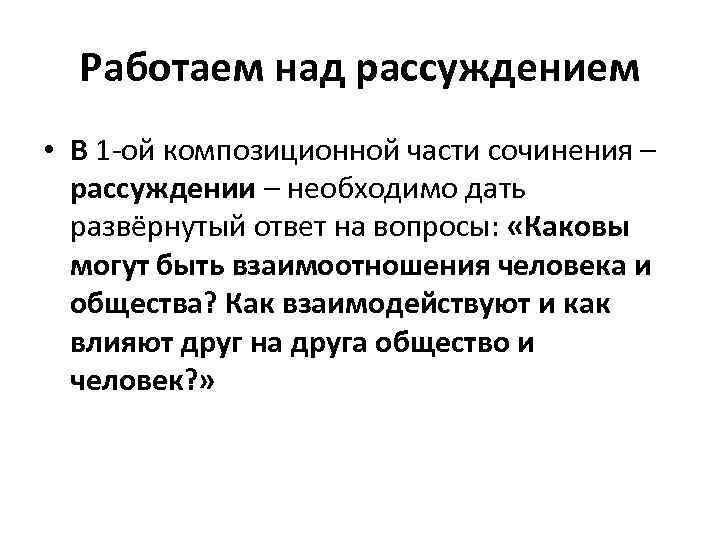 Работаем над рассуждением

• В 1-ой композиционной части сочинения – рассуждении – необходимо дать развёрнутый ответ на вопросы: «Каковы могут быть взаимоотношения человека и общества? Как взаимодействуют и как влияют друг на друга общество и человек?»